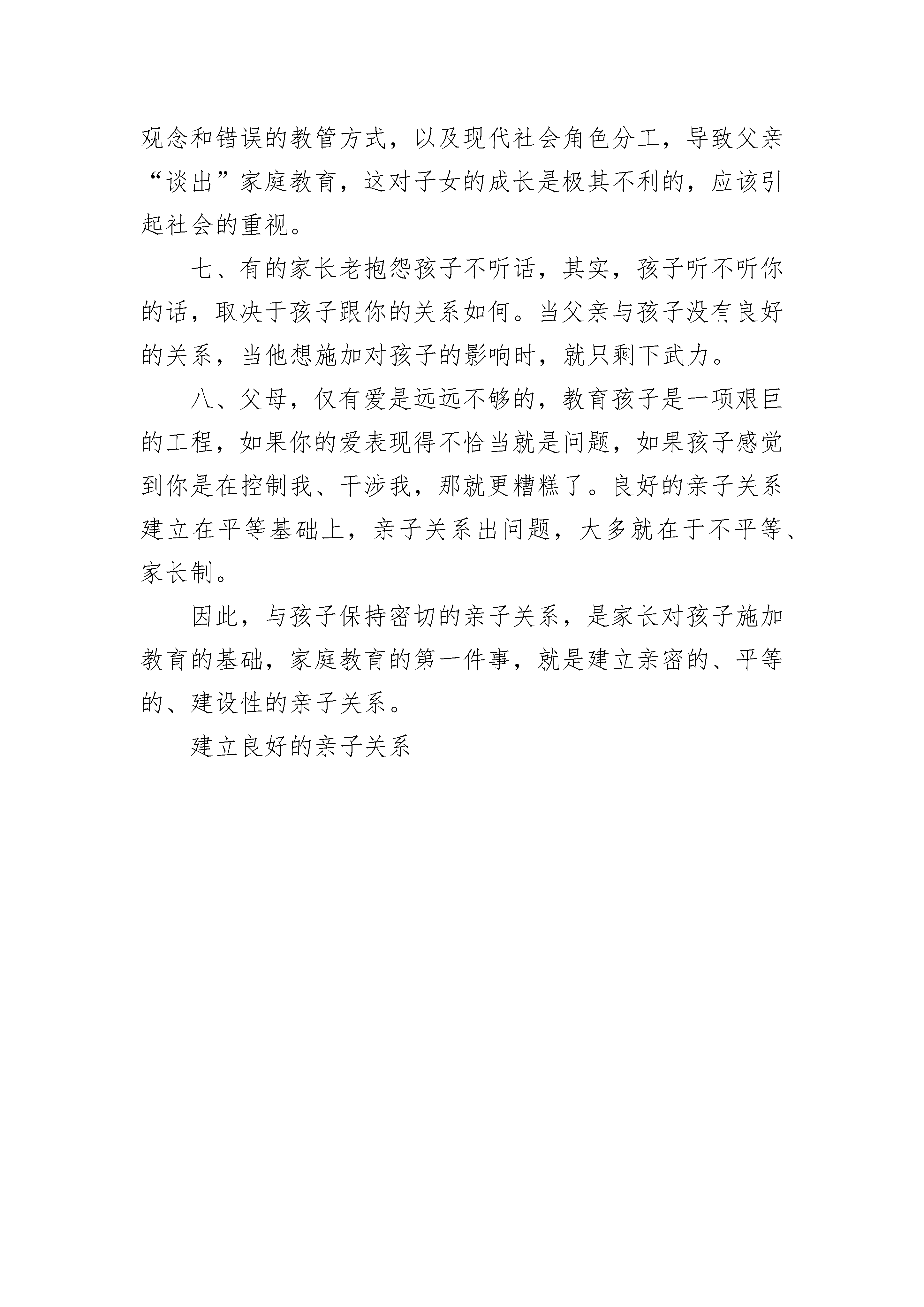 观念和错误的教管方式，以及现代社会角色分工，导致父亲“谈出”家庭教育，这对子女的成长是极其不利的，应该引起社会的重视。

七、有的家长老抱怨孩子不听话，其实，孩子听不听你的话，取决于孩子跟你的关系如何。当父亲与孩子没有良好的关系，当他想施加对孩子的影响时，就只剩下武力。

八、父母，仅有爱是远远不够的，教育孩子是一项艰巨的工程，如果你的爱表现得不恰当就是问题，如果孩子感觉到你是在控制我、干涉我，那就更糟糕了。良好的亲子关系建立在平等基础上，亲子关系出问题，大多就在于不平等、家长制。

因此，与孩子保持密切的亲子关系，是家长对孩子施加教育的基础，家庭教育的第一件事，就是建立亲密的、平等的、建设性的亲子关系。

建立良好的亲子关系